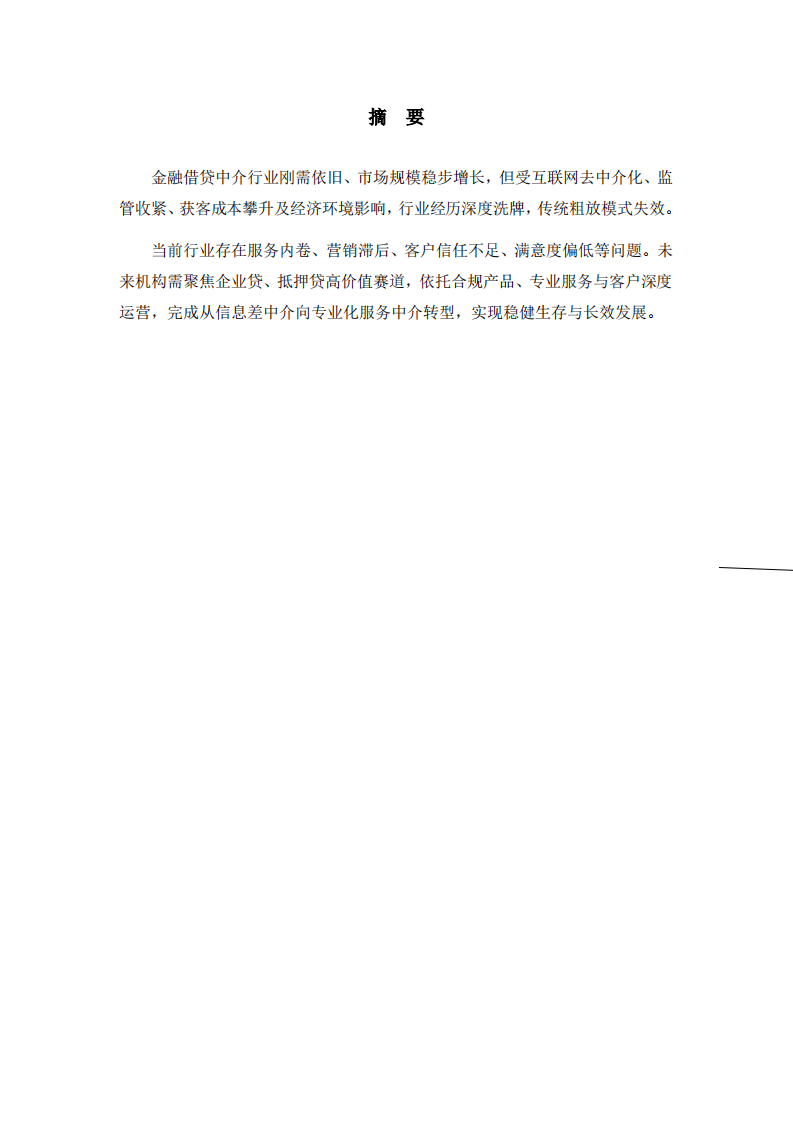 摘　要

金融借贷中介行业刚需依旧、市场规模稳步增长，但受互联网去中介化、监管收紧、获客成本攀升及经济环境影响，行业经历深度洗牌，传统粗放模式失效。

当前行业存在服务内卷、营销滞后、客户信任不足、满意度偏低等问题。未来机构需聚焦企业贷、抵押贷高价值赛道，依托合规产品、专业服务与客户深度运营，完成从信息差中介向专业化服务中介转型，实现稳健生存与长效发展。